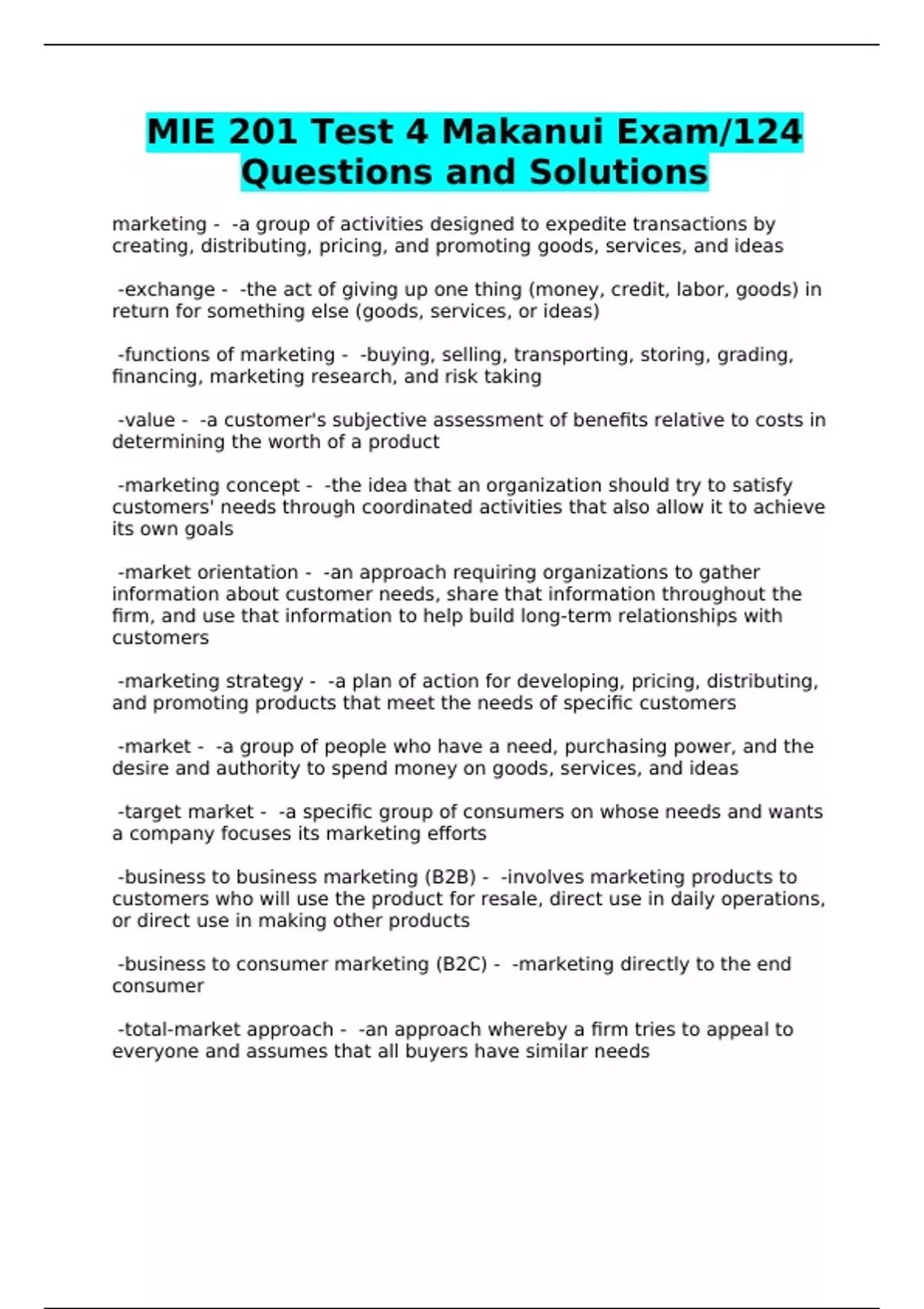 MIE 201 Test 4 Makanui Exam/124 Questions and Solutions

marketing - -a group of activities designed to expedite transactions by creating, distributing, pricing, and promoting goods, services, and ideas

-exchange - -the act of giving up one thing (money, credit, labor, goods) in return for something else (goods, services, or ideas)

-functions of marketing - -buying, selling, transporting, storing, grading, financing, marketing research, and risk taking

-value - -a customer's subjective assessment of benefits relative to costs in determining the worth of a product

-marketing concept - -the idea that an organization should try to satisfy customers' needs through coordinated activities that also allow it to achieve its own goals

-market orientation - -an approach requiring organizations to gather information about customer needs, share that information throughout the firm, and use that information to help build long-term relationships with customers

-marketing strategy - -a plan of action for developing, pricing, distributing, and promoting products that meet the needs of specific customers

-market - -a group of people who have a need, purchasing power, and the desire and authority to spend money on goods, services, and ideas

-target market - -a specific group of consumers on whose needs and wants a company focuses its marketing efforts

-business to business marketing (B2B) - -involves marketing products to customers who will use the product for resale, direct use in daily operations, or direct use in making other products

-business to consumer marketing (B2C) - -marketing directly to the end consumer

-total-market approach - -an approach whereby a firm tries to appeal to everyone and assumes that all buyers have similar needs